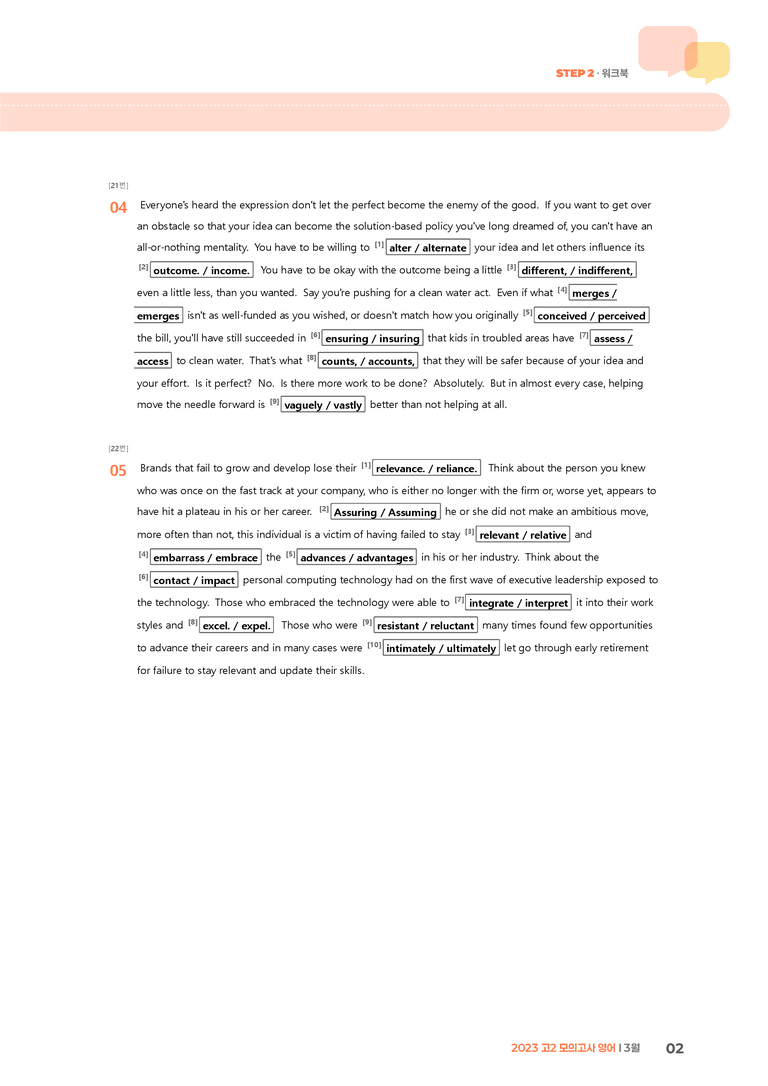 STEP 2 · 워크북

[21번]

04 Everyone's heard the expression don't let the perfect become the enemy of the good. If you want to get over an obstacle so that your idea can become the solution-based policy you've long dreamed of, you can't have an all-or-nothing mentality. You have to be willing to $^{[1]}$ alter / alternate your idea and let others influence its $^{[2]}$ outcome. / income. You have to be okay with the outcome being a little $^{[3]}$ different, / indifferent, even a little less, than you wanted. Say you're pushing for a clean water act. Even if what $^{[4]}$ merges / emerges isn't as well-funded as you wished, or doesn't match how you originally $^{[5]}$ conceived / perceived the bill, you'll have still succeeded in $^{[6]}$ ensuring / insuring that kids in troubled areas have $^{[7]}$ assess / access to clean water. That's what $^{[8]}$ counts, / accounts, that they will be safer because of your idea and your effort. Is it perfect? No. Is there more work to be done? Absolutely. But in almost every case, helping move the needle forward is $^{[9]}$ vaguely / vastly better than not helping at all.

[22번]

05 Brands that fail to grow and develop lose their $^{[1]}$ relevance. / reliance. Think about the person you knew who was once on the fast track at your company, who is either no longer with the firm or, worse yet, appears to have hit a plateau in his or her career. $^{[2]}$ Assuring / Assuming he or she did not make an ambitious move, more often than not, this individual is a victim of having failed to stay $^{[3]}$ relevant / relative and $^{[4]}$ embarrass / embrace the $^{[5]}$ advances / advantages in his or her industry. Think about the $^{[6]}$ contact / impact personal computing technology had on the first wave of executive leadership exposed to the technology. Those who embraced the technology were able to $^{[7]}$ integrate / interpret it into their work styles and $^{[8]}$ excel. / expel. Those who were $^{[9]}$ resistant / reluctant many times found few opportunities to advance their careers and in many cases were $^{[10]}$ intimately / ultimately let go through early retirement for failure to stay relevant and update their skills.

2023 고2 모의고사 영어 | 3월 02